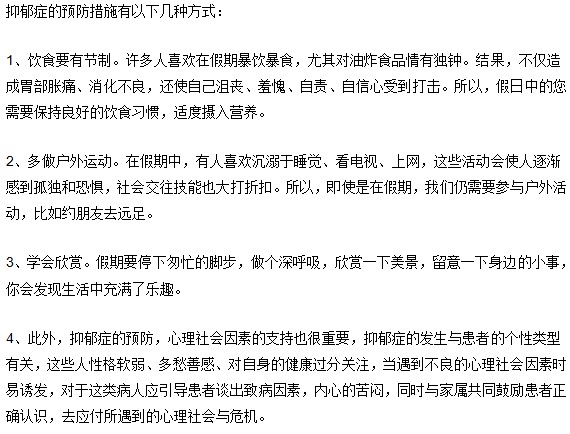 抑郁症的预防措施有以下几种方式：

1、饮食要有节制。许多人喜欢在假期暴饮暴食，尤其对油炸食品情有独钟。结果，不仅造成胃部胀痛、消化不良，还使自己沮丧、羞愧、自责、自信心受到打击。所以，假日中的您需要保持良好的饮食习惯，适度摄入营养。

2、多做户外运动。在假期中，有人喜欢沉溺于睡觉、看电视、上网，这些活动会使人逐渐感到孤独和恐惧，社会交往技能也大打折扣。所以，即使是在假期，我们仍需要参与户外活动，比如约朋友去远足。

3、学会欣赏。假期要停下匆忙的脚步，做个深呼吸，欣赏一下美景，留意一下身边的小事，你会发现生活中充满了乐趣。

4、此外，抑郁症的预防，心理社会因素的支持也很重要，抑郁症的发生与患者的个性类型有关，这些人性格软弱、多愁善感、对自身的健康过分关注，当遇到不良的心理社会因素时易诱发，对于这类病人应引导患者谈出致病因素，内心的苦闷，同时与家属共同鼓励患者正确认识，去应付所遇到的心理社会与危机。